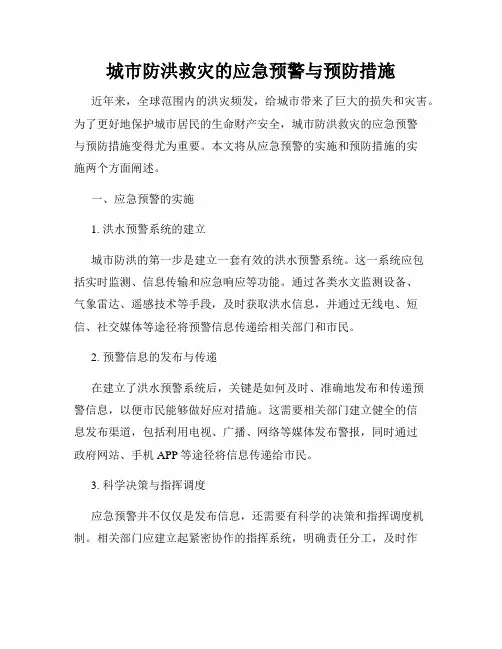 城市防洪救灾的应急预警与预防措施

近年来，全球范围内的洪灾频发，给城市带来了巨大的损失和灾害。为了更好地保护城市居民的生命财产安全，城市防洪救灾的应急预警与预防措施变得尤为重要。本文将从应急预警的实施和预防措施的实施两个方面阐述。

一、应急预警的实施

1. 洪水预警系统的建立

城市防洪的第一步是建立一套有效的洪水预警系统。这一系统应包括实时监测、信息传输和应急响应等功能。通过各类水文监测设备、气象雷达、遥感技术等手段，及时获取洪水信息，并通过无线电、短信、社交媒体等途径将预警信息传递给相关部门和市民。

2. 预警信息的发布与传递

在建立了洪水预警系统后，关键是如何及时、准确地发布和传递预警信息，以便市民能够做好应对措施。这需要相关部门建立健全的信息发布渠道，包括利用电视、广播、网络等媒体发布警报，同时通过政府网站、手机 APP 等途径将信息传递给市民。

3. 科学决策与指挥调度

应急预警并不仅仅是发布信息，还需要有科学的决策和指挥调度机制。相关部门应建立起紧密协作的指挥系统，明确责任分工，及时作